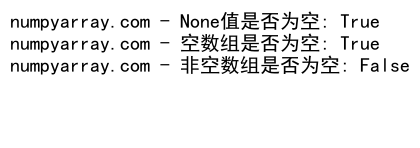 numpyarray.com - None值是否为空: True
numpyarray.com - 空数组是否为空: True
numpyarray.com - 非空数组是否为空: False